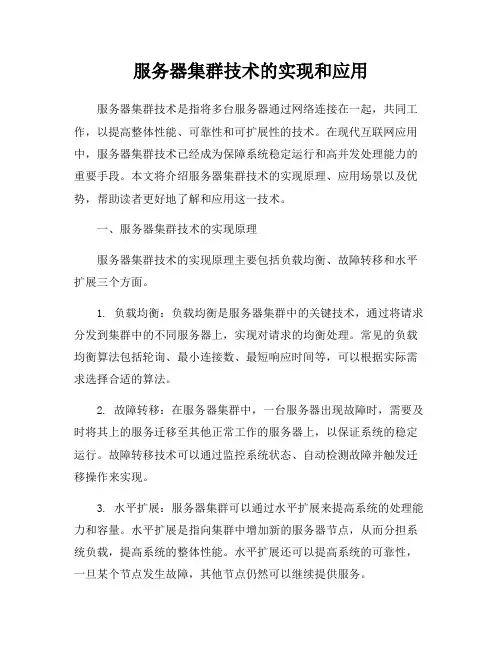 服务器集群技术的实现和应用

服务器集群技术是指将多台服务器通过网络连接在一起，共同工作，以提高整体性能、可靠性和可扩展性的技术。在现代互联网应用中，服务器集群技术已经成为保障系统稳定运行和高并发处理能力的重要手段。本文将介绍服务器集群技术的实现原理、应用场景以及优势，帮助读者更好地了解和应用这一技术。

一、服务器集群技术的实现原理

服务器集群技术的实现原理主要包括负载均衡、故障转移和水平扩展三个方面。

1. 负载均衡：负载均衡是服务器集群中的关键技术，通过将请求分发到集群中的不同服务器上，实现对请求的均衡处理。常见的负载均衡算法包括轮询、最小连接数、最短响应时间等，可以根据实际需求选择合适的算法。

2. 故障转移：在服务器集群中，一台服务器出现故障时，需要及时将其上的服务迁移至其他正常工作的服务器上，以保证系统的稳定运行。故障转移技术可以通过监控系统状态、自动检测故障并触发迁移操作来实现。

3. 水平扩展：服务器集群可以通过水平扩展来提高系统的处理能力和容量。水平扩展是指向集群中增加新的服务器节点，从而分担系统负载，提高系统的整体性能。水平扩展还可以提高系统的可靠性，一旦某个节点发生故障，其他节点仍然可以继续提供服务。